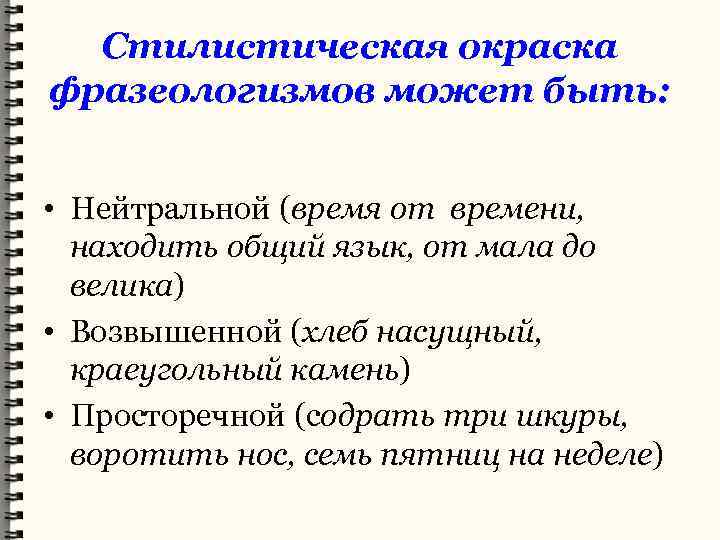 Стилистическая окраска фразеологизмов может быть:

• Нейтральной (время от времени, находить общий язык, от мала до велика)
• Возвышенной (хлеб насущный, краеугольный камень)
• Просторечной (содрать три шкуры, воротить нос, семь пятниц на неделе)